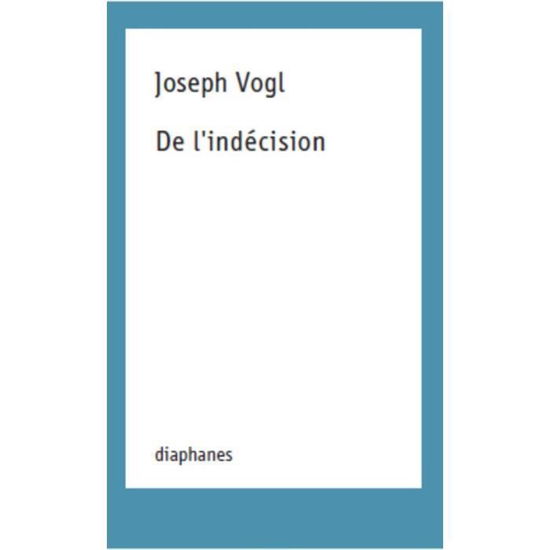 Joseph Vogl

De l'indécision

diaphanes